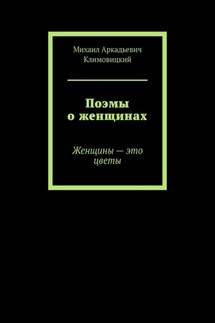 Михаил Аркадьевич Климовицкий

Поэмы о женщинах

Женщины — это цветы